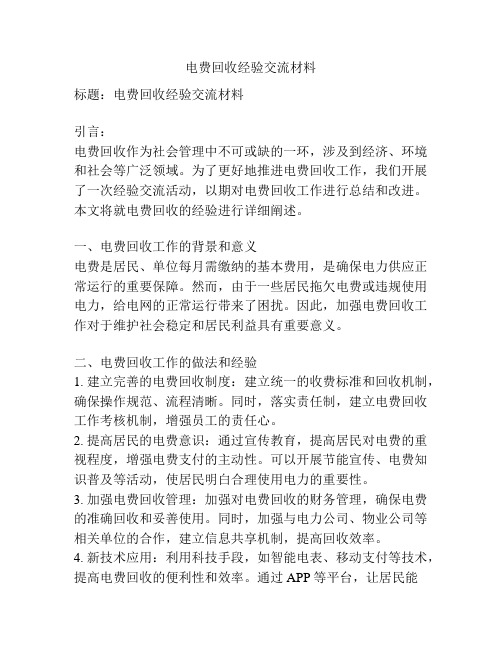 电费回收经验交流材料

标题：电费回收经验交流材料

引言：
电费回收作为社会管理中不可或缺的一环，涉及到经济、环境和社会等广泛领域。为了更好地推进电费回收工作，我们开展了一次经验交流活动，以期对电费回收工作进行总结和改进。本文将就电费回收的经验进行详细阐述。

一、电费回收工作的背景和意义
电费是居民、单位每月需缴纳的基本费用，是确保电力供应正常运行的重要保障。然而，由于一些居民拖欠电费或违规使用电力，给电网的正常运行带来了困扰。因此，加强电费回收工作对于维护社会稳定和居民利益具有重要意义。

二、电费回收工作的做法和经验
1. 建立完善的电费回收制度：建立统一的收费标准和回收机制，确保操作规范、流程清晰。同时，落实责任制，建立电费回收工作考核机制，增强员工的责任心。
2. 提高居民的电费意识：通过宣传教育，提高居民对电费的重视程度，增强电费支付的主动性。可以开展节能宣传、电费知识普及等活动，使居民明白合理使用电力的重要性。
3. 加强电费回收管理：加强对电费回收的财务管理，确保电费的准确回收和妥善使用。同时，加强与电力公司、物业公司等相关单位的合作，建立信息共享机制，提高回收效率。
4. 新技术应用：利用科技手段，如智能电表、移动支付等技术，提高电费回收的便利性和效率。通过 APP 等平台，让居民能